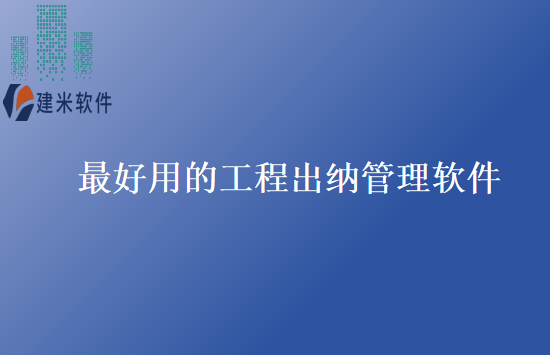 建米软件

最好用的工程出纳管理软件